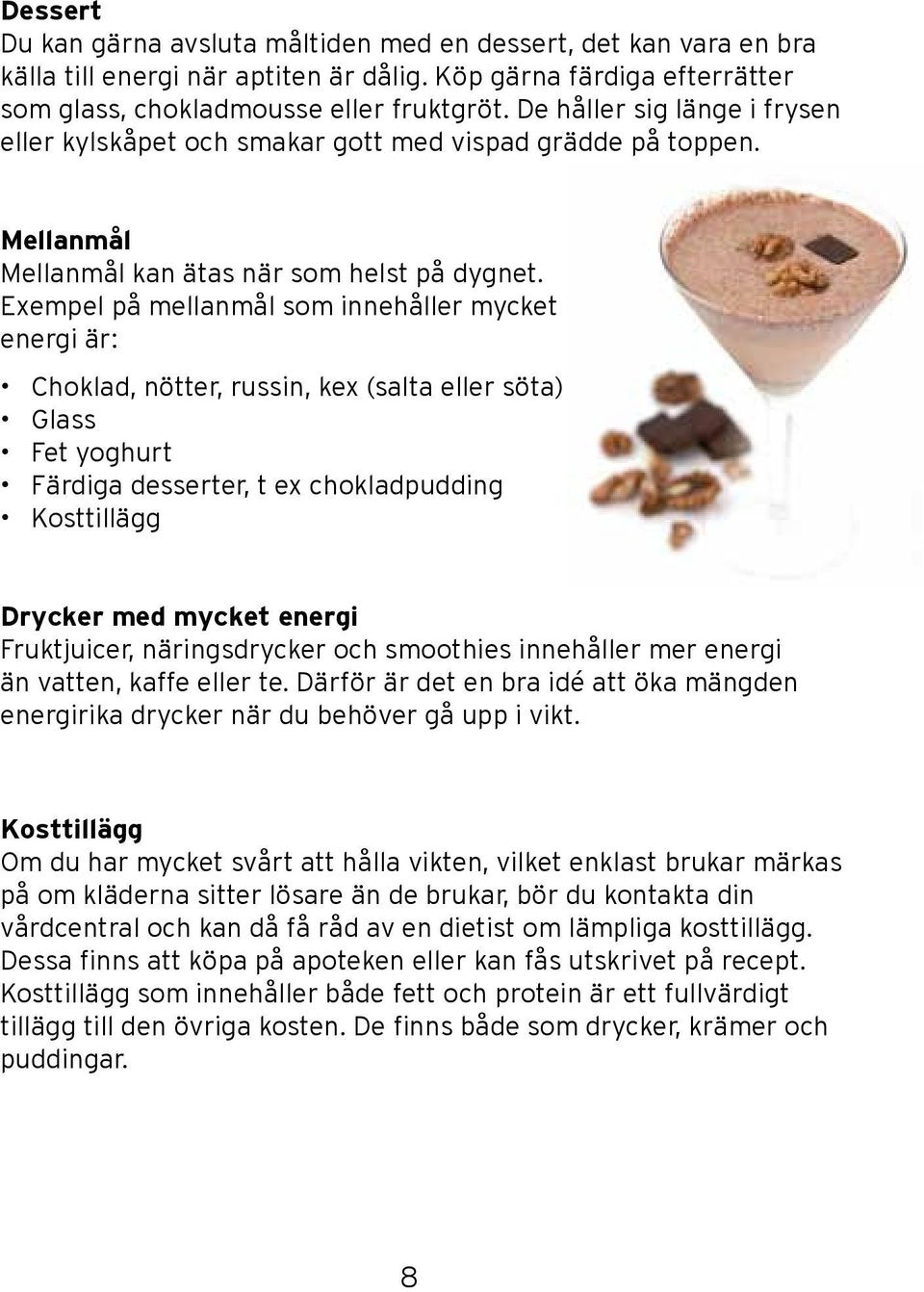 Dessert
Du kan gärna avsluta måltiden med en dessert, det kan vara en bra källa till energi när aptiten är dålig. Köp gärna färdiga efterrätter som glass, chokladmousse eller fruktgröt. De håller sig länge i frysen eller kylskåpet och smakar gott med vispad grädde på toppen.

Mellanmål
Mellanmål kan ätas när som helst på dygnet. Exempel på mellanmål som innehåller mycket energi är:

• Choklad, nötter, russin, kex (salta eller söta)
• Glass
• Fet yoghurt
• Färdiga desserter, t ex chokladpudding
• Kosttillägg

Drycker med mycket energi
Fruktjuicer, näringsdrycker och smoothies innehåller mer energi än vatten, kaffe eller te. Därför är det en bra idé att öka mängden energirika drycker när du behöver gå upp i vikt.

Kosttillägg
Om du har mycket svårt att hålla vikten, vilket enklast brukar märkas på om kläderna sitter lösare än de brukar, bör du kontakta din vårdcentral och kan då få råd av en dietist om lämpliga kosttillägg. Dessa finns att köpa på apoteken eller kan fås utskrivet på recept. Kosttillägg som innehåller både fett och protein är ett fullvärdigt tillägg till den övriga kosten. De finns både som drycker, krämer och puddingar.

8